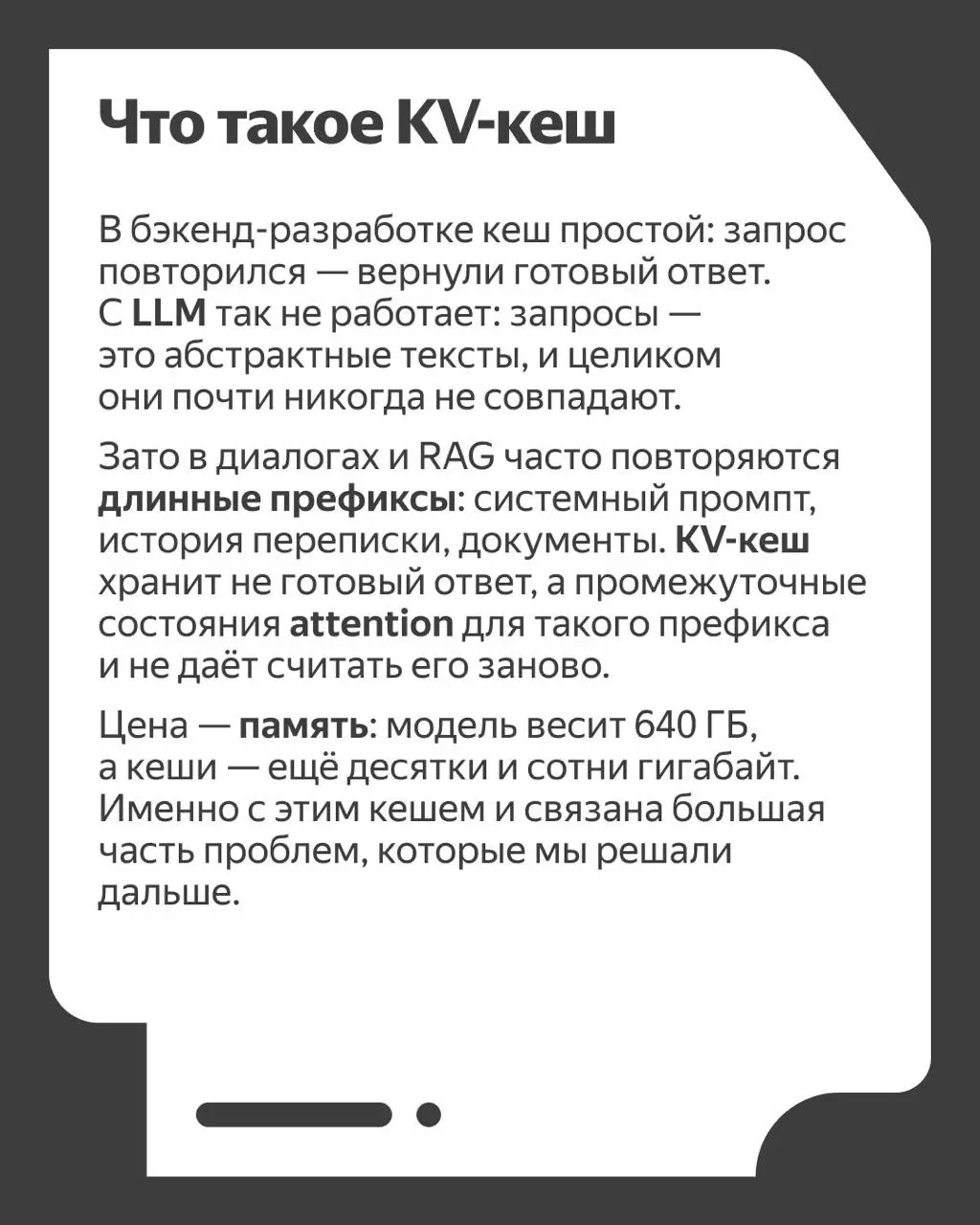 Что такое KV-кеш

В бэкенд-разработке кеш простой: запрос повторился — вернули готовый ответ. С LLM так не работает: запросы — это абстрактные тексты, и целиком они почти никогда не совпадают.

Зато в диалогах и RAG часто повторяются длинные префиксы: системный промпт, история переписки, документы. KV-кеш хранит не готовый ответ, а промежуточные состояния attention для такого префикса и не даёт считать его заново.

Цена — память: модель весит 640 ГБ, а кеши — ещё десятки и сотни гигабайт. Именно с этим кешем и связана большая часть проблем, которые мы решали дальше.